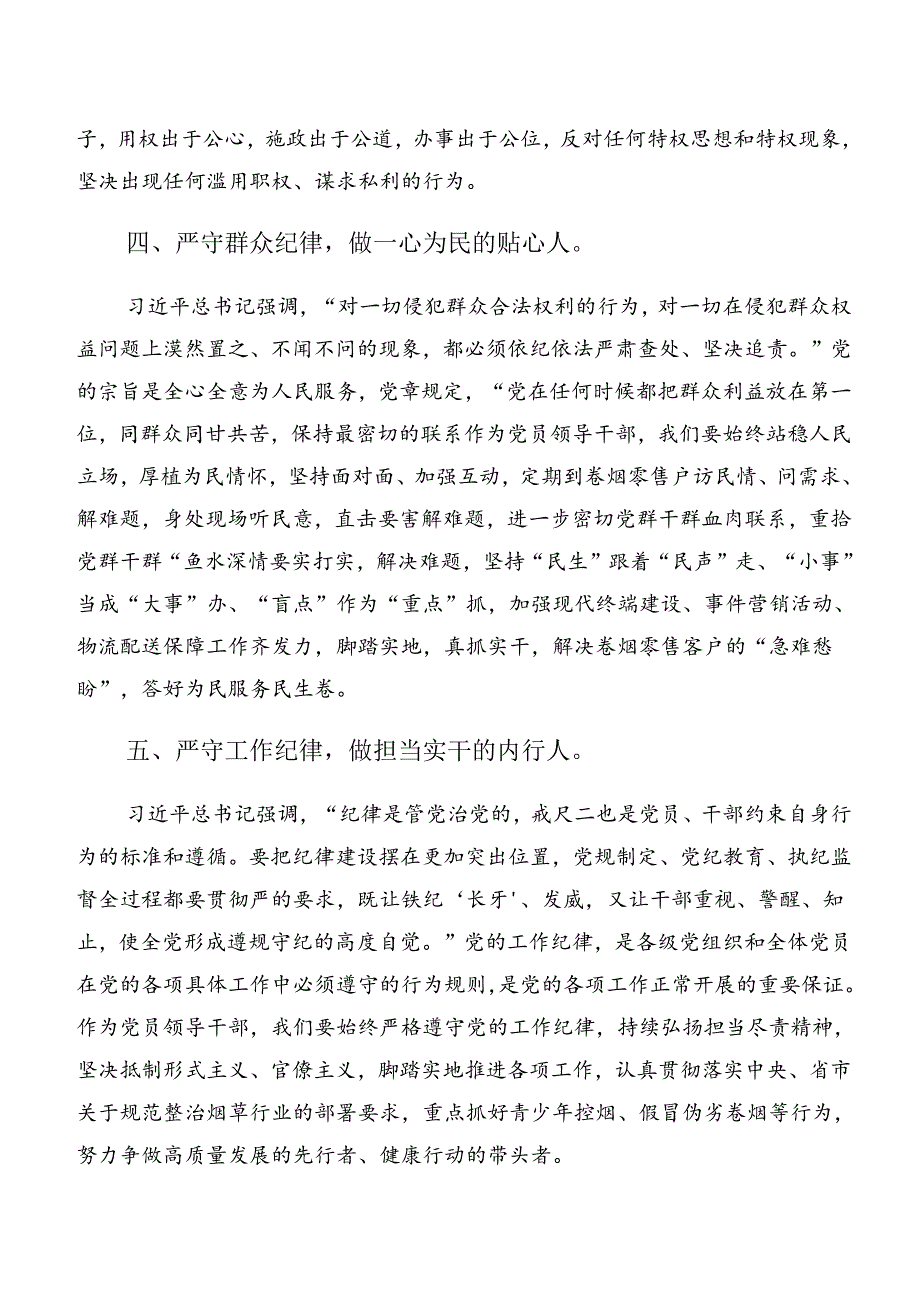 子，用权出于公心，施政出于公道，办事出于公位，反对任何特权思想和特权现象，坚决出现任何滥用职权、谋求私利的行为。

四、严守群众纪律，做一心为民的贴心人。

习近平总书记强调，“对一切侵犯群众合法权利的行为，对一切在侵犯群众权益问题上漠然置之、不闻不问的现象，都必须依纪依法严肃查处、坚决追责。”党的宗旨是全心全意为人民服务，党章规定，“党在任何时候都把群众利益放在第一位，同群众同甘共苦，保持最密切的联系作为党员领导干部，我们要始终站稳人民立场，厚植为民情怀，坚持面对面、加强互动，定期到卷烟零售户访民情、问需求、解难题，身处现场听民意，直击要害解难题，进一步密切党群干群血肉联系，重拾党群干群“鱼水深情要实打实，解决难题，坚持“民生”跟着“民声”走、“小事”当成“大事”办、“盲点”作为“重点”抓，加强现代终端建设、事件营销活动、物流配送保障工作齐发力，脚踏实地，真抓实干，解决卷烟零售客户的“急难愁盼”，答好为民服务民生卷。

五、严守工作纪律，做担当实干的内行人。

习近平总书记强调，“纪律是管党治党的，戒尺二也是党员、干部约束自身行为的标准和遵循。要把纪律建设摆在更加突出位置，党规制定、党纪教育、执纪监督全过程都要贯彻严的要求，既让铁纪‘长牙’、发威，又让干部重视、警醒、知止，使全党形成遵规守纪的高度自觉。”党的工作纪律，是各级党组织和全体党员在党的各项具体工作中必须遵守的行为规则，是党的各项工作正常开展的重要保证。作为党员领导干部，我们要始终严格遵守党的工作纪律，持续弘扬担当尽责精神，坚决抵制形式主义、官僚主义，脚踏实地推进各项工作，认真贯彻落实中央、省市关于规范整治烟草行业的部署要求，重点抓好青少年控烟、假冒伪劣卷烟等行为，努力争做高质量发展的先行者、健康行动的带头者。